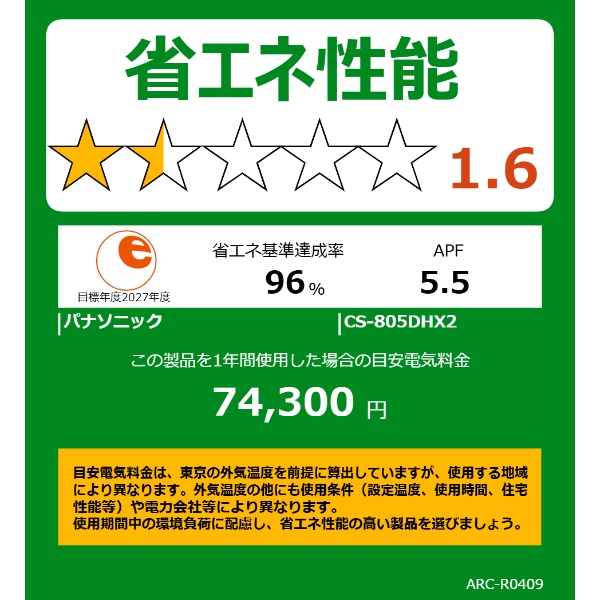 省エネ性能

1.6

e
目標年度2027年度

省エネ基準達成率
96%

APF
5.5

パナソニック

CS-805DHX2

この製品を1年間使用した場合の目安電気料金

74,300 円

目安電気料金は、東京の外気温度を前提に算出していますが、使用する地域により異なります。外気温度の他にも使用条件（設定温度、使用時間、住宅性能等）や電力会社等により異なります。
使用期間中の環境負荷に配慮し、省エネ性能の高い製品を選びましょう。

ARC-R0409